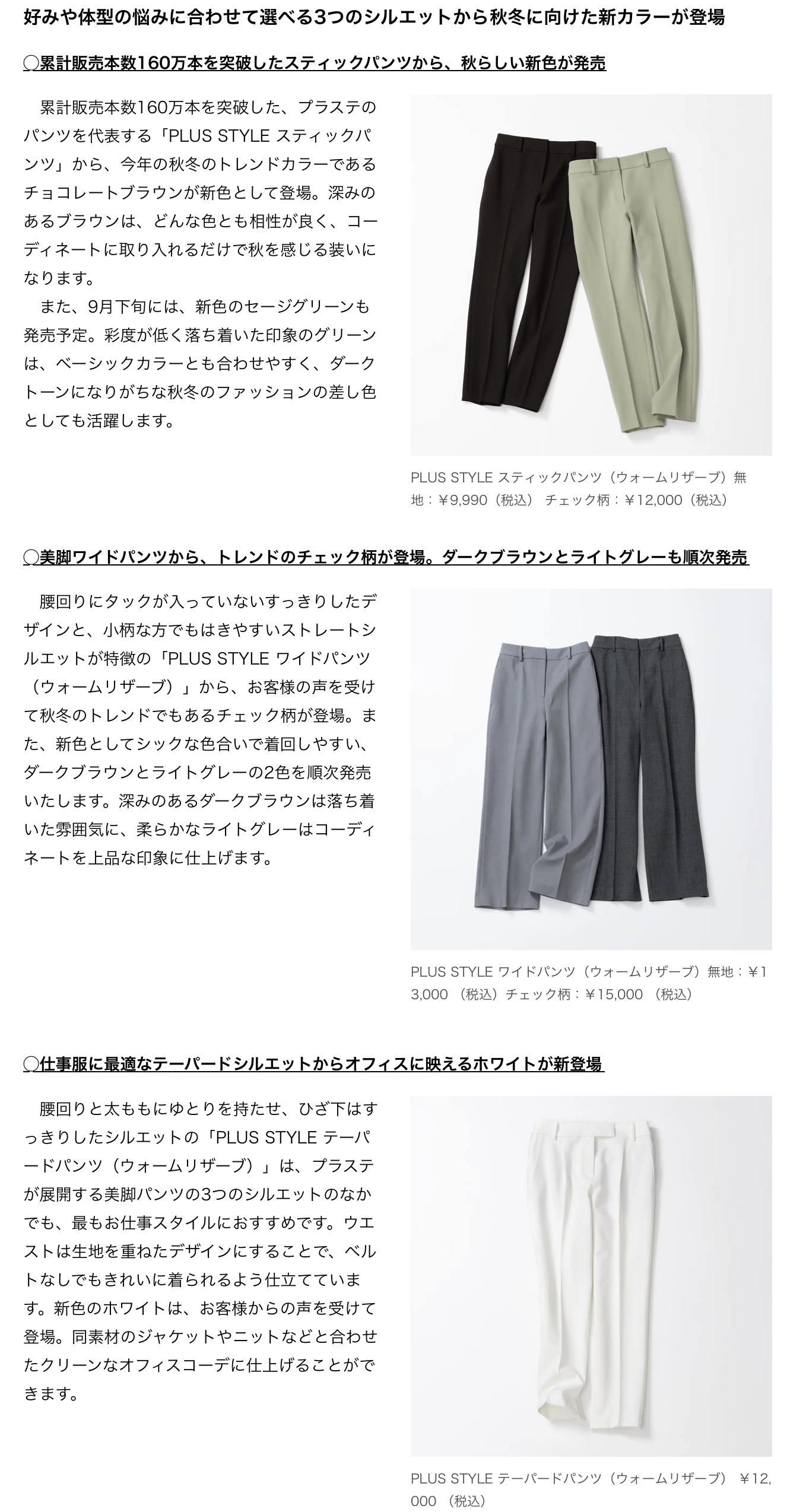 好みや体型の悩みに合わせて選べる3つのシルエットから秋冬に向けた新カラーが登場

◯累計販売本数160万本を突破したスティックパンツから、秋らしい新色が発売

累計販売本数160万本を突破した、プラステのパンツを代表する「PLUS STYLE スティックパンツ」から、今年の秋冬のトレンドカラーであるチョコレートブラウンが新色として登場。深みのあるブラウンは、どんな色とも相性が良く、コーディネートに取り入れるだけで秋を感じる装いになります。

また、9月下旬には、新色のセージグリーンも発売予定。彩度が低く落ち着いた印象のグリーンは、ベーシックカラーとも合わせやすく、ダークトーンになりがちな秋冬のファッションの差し色としても活躍します。

PLUS STYLE スティックパンツ（ウォームリザーブ）無地：￥9,990（税込） チェック柄：￥12,000（税込）

◯美脚ワイドパンツから、トレンドのチェック柄が登場。ダークブラウンとライトグレーも順次発売

腰回りにタックが入っていないすっきりしたデザインと、小柄な方でもはきやすいストレートシルエットが特徴の「PLUS STYLE ワイドパンツ（ウォームリザーブ）」から、お客様の声を受けて秋冬のトレンドでもあるチェック柄が登場。また、新色としてシックな色合いで着回しやすい、ダークブラウンとライトグレーの2色を順次発売いたします。深みのあるダークブラウンは落ち着いた雰囲気に、柔らかなライトグレーはコーディネートを上品な印象に仕上げます。

PLUS STYLE ワイドパンツ（ウォームリザーブ）無地：￥13,000 （税込）チェック柄：￥15,000 （税込）

◯仕事服に最適なテーパードシルエットからオフィスに映えるホワイトが新登場

腰回りと太ももにゆとりを持たせ、ひざ下はすっきりしたシルエットの「PLUS STYLE テーパードパンツ（ウォームリザーブ）」は、プラステが展開する美脚パンツの3つのシルエットのなかでも、最もお仕事スタイルにおすすめです。ウエストは生地を重ねたデザインにすることで、ベルトなしでもきれいに着られるよう仕立てています。新色のホワイトは、お客様からの声を受けて登場。同素材のジャケットやニットなどと合わせたクリーンなオフィスコーデに仕上げることができます。

PLUS STYLE テーパードパンツ（ウォームリザーブ） ￥12,000 （税込）